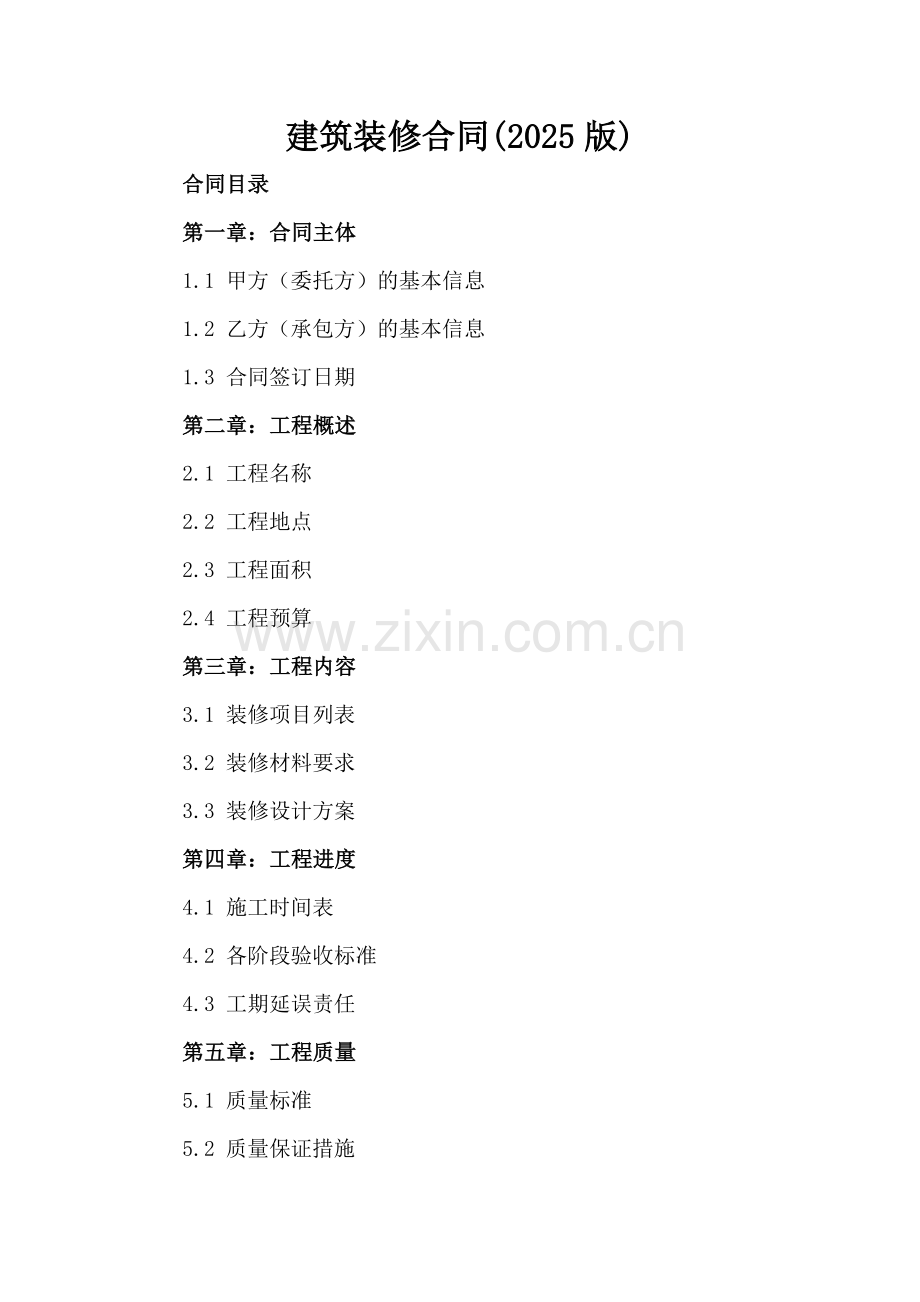 建筑装修合同(2025版)

合同目录

第一章：合同主体

1.1 甲方（委托方）的基本信息

1.2 乙方（承包方）的基本信息

1.3 合同签订日期

第二章：工程概述

2.1 工程名称

2.2 工程地点

2.3 工程面积

2.4 工程预算

第三章：工程内容

3.1 装修项目列表

3.2 装修材料要求

3.3 装修设计方案

第四章：工程进度

4.1 施工时间表

4.2 各阶段验收标准

4.3 工期延误责任

第五章：工程质量

5.1 质量标准

5.2 质量保证措施

www.zixin.com.cn